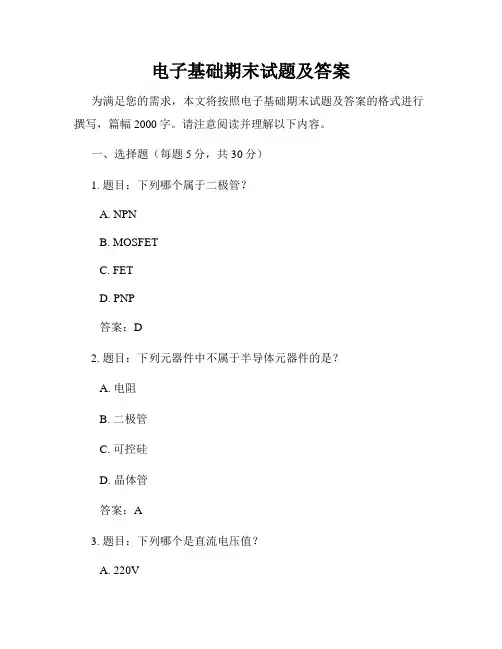 电子基础期末试题及答案

为满足您的需求，本文将按照电子基础期末试题及答案的格式进行撰写，篇幅 2000 字。请注意阅读并理解以下内容。

一、选择题（每题 5 分，共 30 分）

1. 题目：下列哪个属于二极管？

A. NPN

B. MOSFET

C. FET

D. PNP

答案：D

2. 题目：下列元器件中不属于半导体元器件的是？

A. 电阻

B. 二极管

C. 可控硅

D. 晶体管

答案：A

3. 题目：下列哪个是直流电压值？

A. 220V